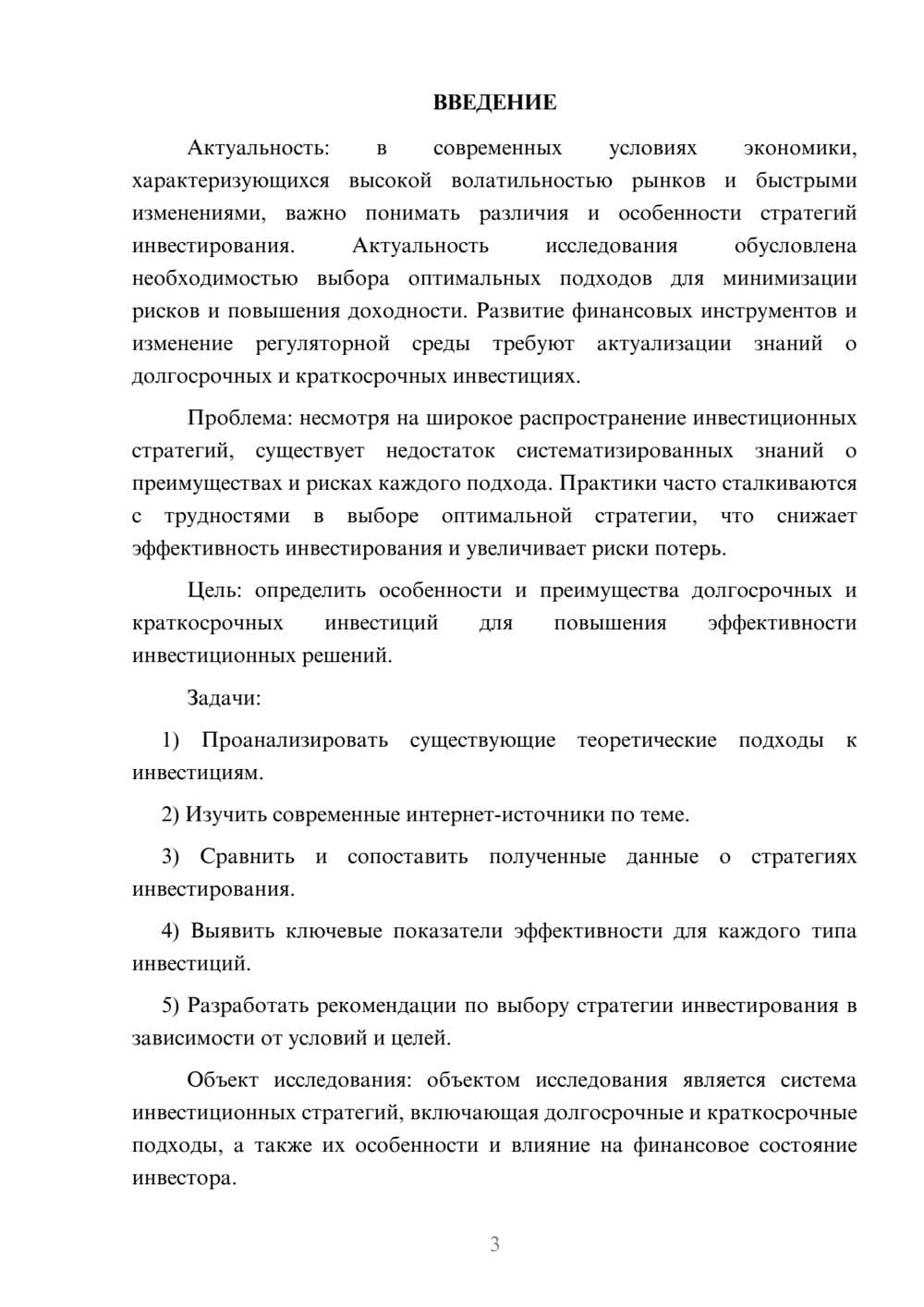 ВВЕДЕНИЕ

Актуальность: в современных условиях экономики, характеризующихся высокой волатильностью рынков и быстрыми изменениями, важно понимать различия и особенности стратегий инвестирования. Актуальность исследования обусловлена необходимостью выбора оптимальных подходов для минимизации рисков и повышения доходности. Развитие финансовых инструментов и изменение регуляторной среды требуют актуализации знаний о долгосрочных и краткосрочных инвестициях.

Проблема: несмотря на широкое распространение инвестиционных стратегий, существует недостаток систематизированных знаний о преимуществах и рисках каждого подхода. Практики часто сталкиваются с трудностями в выборе оптимальной стратегии, что снижает эффективность инвестирования и увеличивает риски потерь.

Цель: определить особенности и преимущества долгосрочных и краткосрочных инвестиций для повышения эффективности инвестиционных решений.

Задачи:

1) Проанализировать существующие теоретические подходы к инвестициям.

2) Изучить современные интернет-источники по теме.

3) Сравнить и сопоставить полученные данные о стратегиях инвестирования.

4) Выявить ключевые показатели эффективности для каждого типа инвестиций.

5) Разработать рекомендации по выбору стратегии инвестирования в зависимости от условий и целей.

Объект исследования: объектом исследования является система инвестиционных стратегий, включающая долгосрочные и краткосрочные подходы, а также их особенности и влияние на финансовое состояние инвестора.

3